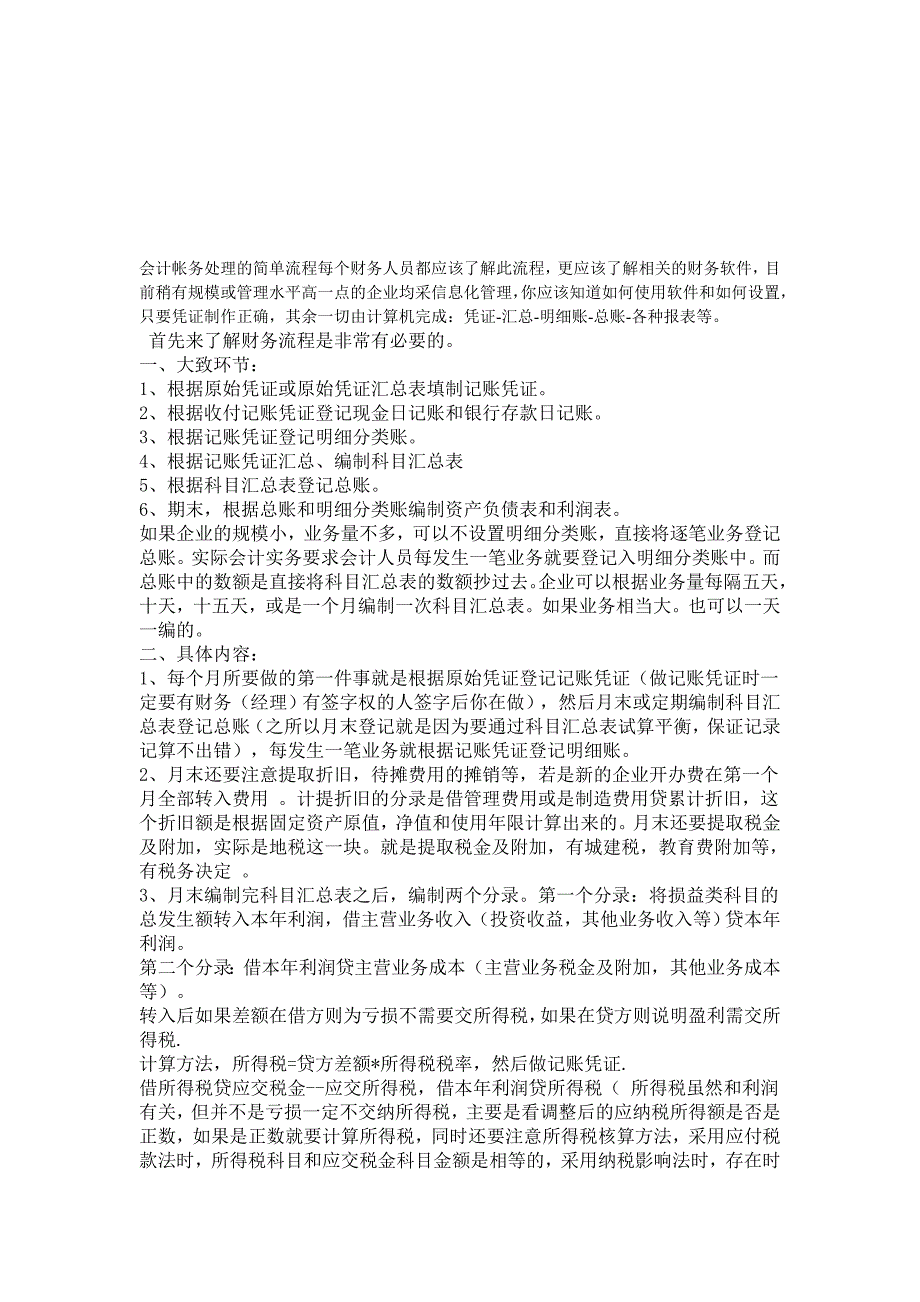 会计帐务处理的简单流程每个财务人员都应该了解此流程，更应该了解相关的财务软件，目前稍有规模或管理水平高一点的企业均采信息化管理，你应该知道如何使用软件和如何设置，只要凭证制作正确，其余一切由计算机完成：凭证-汇总-明细账-总账-各种报表等。
首先来了解财务流程是非常有必要的。
一、大致环节：
1、根据原始凭证或原始凭证汇总表填制记账凭证。
2、根据收付记账凭证登记现金日记账和银行存款日记账。
3、根据记账凭证登记明细分类账。
4、根据记账凭证汇总、编制科目汇总表
5、根据科目汇总表登记总账。
6、期末，根据总账和明细分类账编制资产负债表和利润表。
如果企业的规模小，业务量不多，可以不设置明细分类账，直接将逐笔业务登记总账。实际会计实务要求会计人员每发生一笔业务就要登记入明细分类账中。而总账中的数额是直接将科目汇总表的数额抄过去。企业可以根据业务量每隔五天，十天，十五天，或是一个月编制一次科目汇总表。如果业务相当大。也可以一天一编的。
二、具体内容：
1、每个月所要做的第一件事就是根据原始凭证登记记账凭证（做记账凭证时一定要有财务（经理）有签字权的人签字后你在做），然后月末或定期编制科目汇总表登记总账（之所以月末登记就是因为要通过科目汇总表试算平衡，保证记录记算不出错），每发生一笔业务就根据记账凭证登记明细账。
2、月末还要注意提取折旧，待摊费用的摊销等，若是新的企业开办费在第一个月全部转入费用 。计提折旧的分录是借管理费用或是制造费用贷累计折旧，这个折旧额是根据固定资产原值，净值和使用年限计算出来的。月末还要提取税金及附加，实际是地税这一块。就是提取税金及附加，有城建税，教育费附加等，有税务决定 。
3、月末编制完科目汇总表之后，编制两个分录。第一个分录：将损益类科目的总发生额转入本年利润，借主营业务收入（投资收益，其他业务收入等）贷本年利润。
第二个分录：借本年利润贷主营业务成本（主营业务税金及附加，其他业务成本等）。
转入后如果差额在借方则为亏损不需要交所得税，如果在贷方则说明盈利需交所得税.
计算方法，所得税=贷方差额*所得税税率，然后做记账凭证.
借所得税贷应交税金--应交所得税，借本年利润贷所得税（ 所得税虽然和利润有关，但并不是亏损一定不交纳所得税，主要是看调整后的应纳税所得额是否是正数，如果是正数就要计算所得税，同时还要注意所得税核算方法，采用应付税款法时，所得税科目和应交税金科目金额是相等的，采用纳税影响法时，存在时